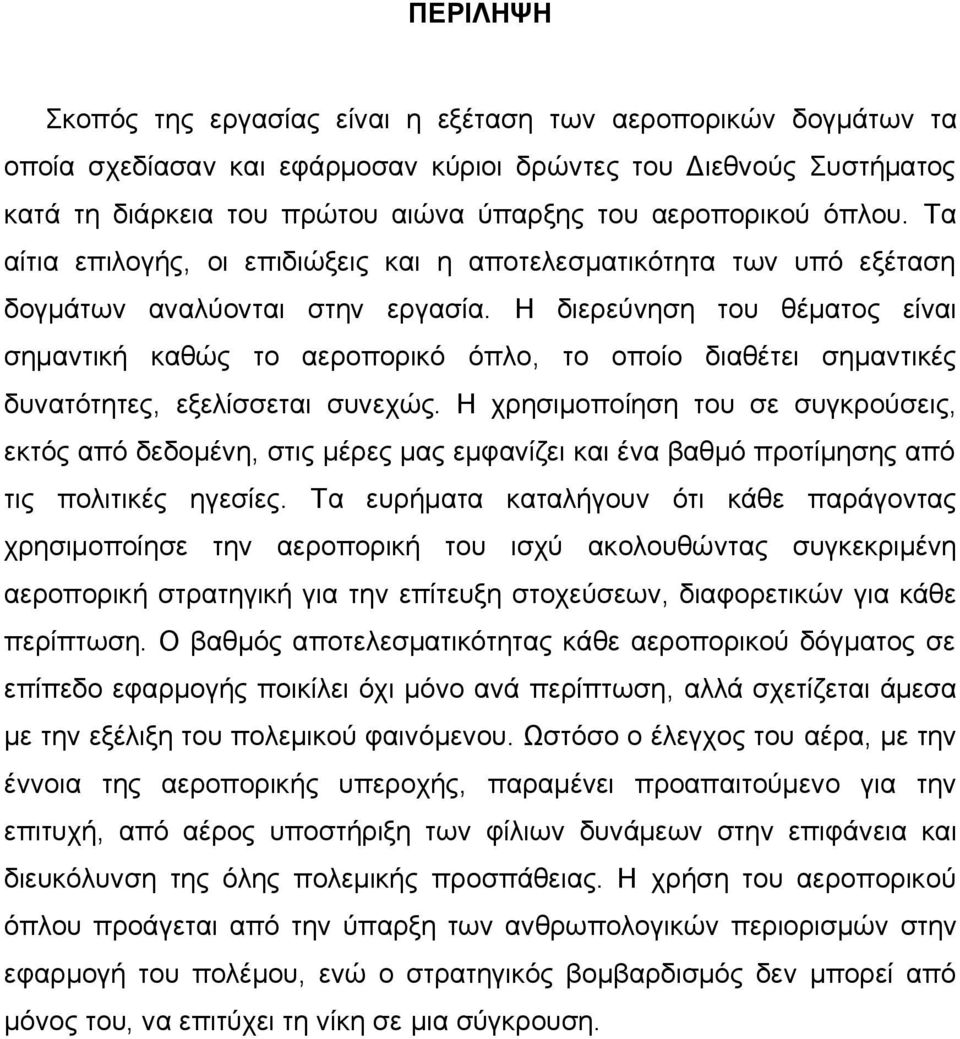 ΠΕΡΙΛΗΨΗ

Σκοπός της εργασίας είναι η εξέταση των αεροπορικών δογμάτων τα οποία σχεδίασαν και εφάρμοσαν κύριοι δρώντες του Διεθνούς Συστήματος κατά τη διάρκεια του πρώτου αιώνα ύπαρξης του αεροπορικού όπλου. Τα αίτια επιλογής, οι επιδιώξεις και η αποτελεσματικότητα των υπό εξέταση δογμάτων αναλύονται στην εργασία. Η διερεύνηση του θέματος είναι σημαντική καθώς το αεροπορικό όπλο, το οποίο διαθέτει σημαντικές δυνατότητες, εξελίσσεται συνεχώς. Η χρησιμοποίηση του σε συγκρούσεις, εκτός από δεδομένη, στις μέρες μας εμφανίζει και ένα βαθμό προτίμησης από τις πολιτικές ηγεσίες. Τα ευρήματα καταλήγουν ότι κάθε παράγοντας χρησιμοποίησε την αεροπορική του ισχύ ακολουθώντας συγκεκριμένη αεροπορική στρατηγική για την επίτευξη στοχεύσεων, διαφορετικών για κάθε περίπτωση. Ο βαθμός αποτελεσματικότητας κάθε αεροπορικού δόγματος σε επίπεδο εφαρμογής ποικίλει όχι μόνο ανά περίπτωση, αλλά σχετίζεται άμεσα με την εξέλιξη του πολεμικού φαινόμενου. Ωστόσο ο έλεγχος του αέρα, με την έννοια της αεροπορικής υπεροχής, παραμένει προαπαιτούμενο για την επιτυχή, από αέρος υποστήριξη των φίλιων δυνάμεων στην επιφάνεια και διευκόλυνση της όλης πολεμικής προσπάθειας. Η χρήση του αεροπορικού όπλου προάγεται από την ύπαρξη των ανθρωπολογικών περιορισμών στην εφαρμογή του πολέμου, ενώ ο στρατηγικός βομβαρδισμός δεν μπορεί από μόνος του, να επιτύχει τη νίκη σε μια σύγκρουση.